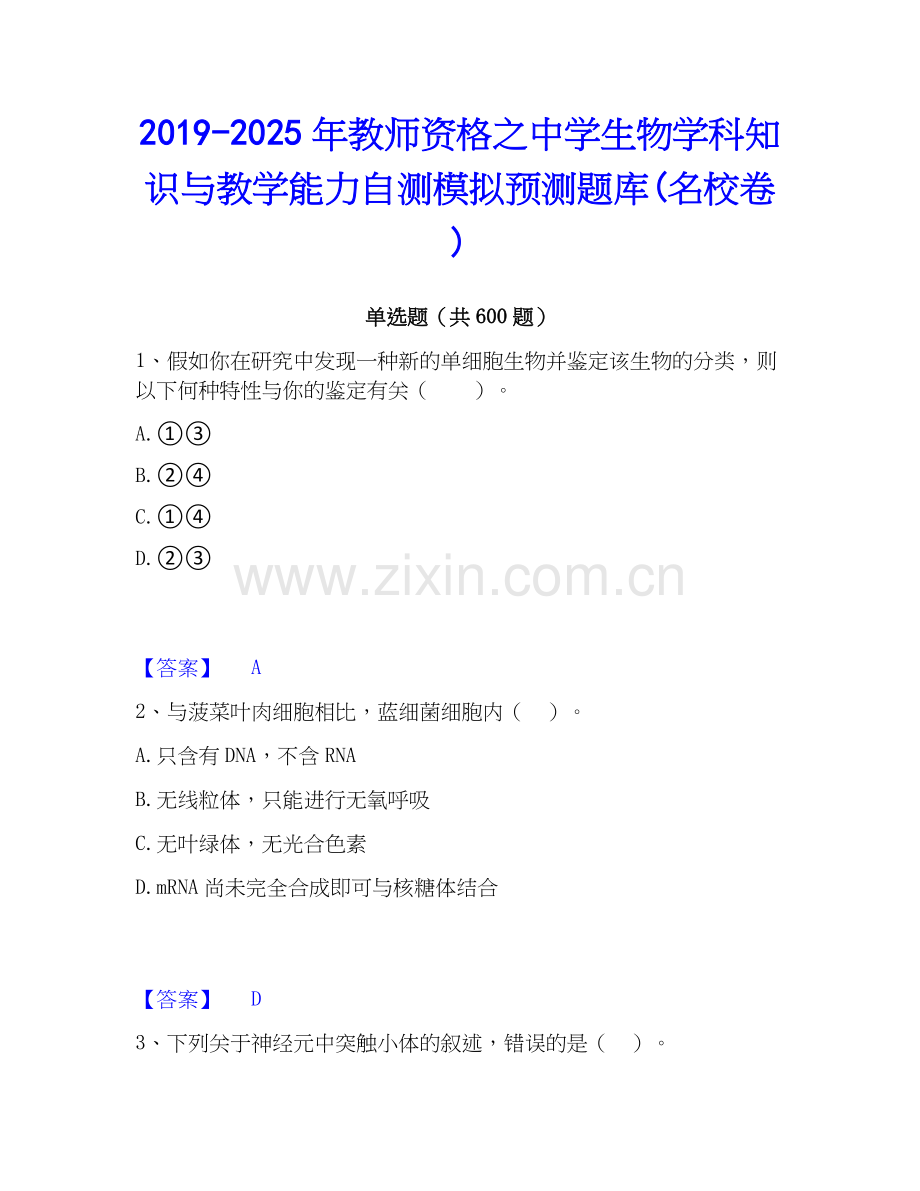 2019-2025年教师资格之中学生物学科知识与教学能力自测模拟预测题库(名校卷)

单选题（共600题）

1、假如你在研究中发现一种新的单细胞生物并鉴定该生物的分类，则以下何种特性与你的鉴定有关（　　）。

A.①③

B.②④

C.①④

D.②③

【答案】 A

2、与菠菜叶肉细胞相比，蓝细菌细胞内（　）。

A.只含有DNA，不含RNA

B.无线粒体，只能进行无氧呼吸

C.无叶绿体，无光合色素

D.mRNA尚未完全合成即可与核糖体结合

【答案】 D

3、下列关于神经元中突触小体的叙述，错误的是（　）。

www.zixin.com.cn